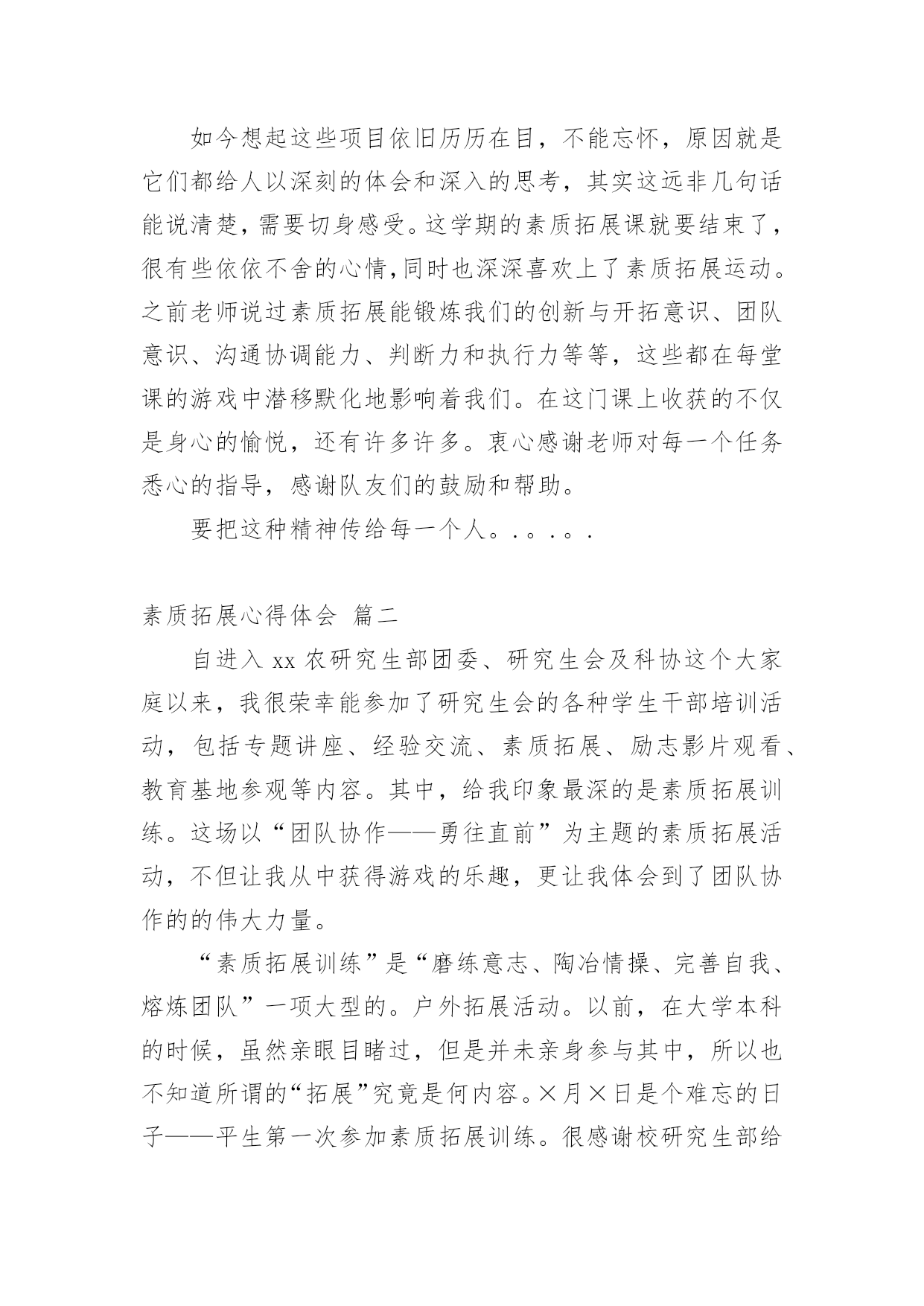 如今想起这些项目依旧历历在目，不能忘怀，原因就是它们都给人以深刻的体会和深入的思考，其实这远非几句话能说清楚，需要切身感受。这学期的素质拓展课就要结束了，很有些依依不舍的心情，同时也深深喜欢上了素质拓展运动。之前老师说过素质拓展能锻炼我们的创新与开拓意识、团队意识、沟通协调能力、判断力和执行力等等，这些都在每堂课的游戏中潜移默化地影响着我们。在这门课上收获的不仅是身心的愉悦，还有许多许多。衷心感谢老师对每一个任务悉心的指导，感谢队友们的鼓励和帮助。

要把这种精神传给每一个人。.。.。.

素质拓展心得体会 篇二

自进入 xx 农研究生部团委、研究生会及科协这个大家庭以来，我很荣幸能参加了研究生会的各种学生干部培训活动，包括专题讲座、经验交流、素质拓展、励志影片观看、教育基地参观等内容。其中，给我印象最深的是素质拓展训练。这场以“团队协作——勇往直前”为主题的素质拓展活动，不但让我从中获得游戏的乐趣，更让我体会到了团队协作的的伟大力量。

“素质拓展训练”是“磨练意志、陶冶情操、完善自我、熔炼团队”一项大型的。户外拓展活动。以前，在大学本科的时候，虽然亲眼目睹过，但是并未亲身参与其中，所以也不知道所谓的“拓展”究竟是何内容。×月×日是个难忘的日子——平生第一次参加素质拓展训练。很感谢校研究生部给